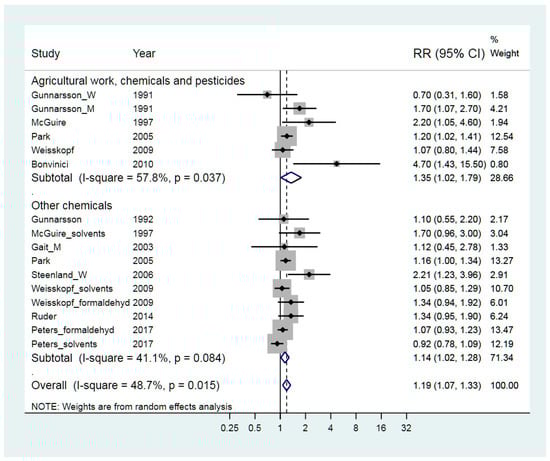 | Study | Year | RR (95% CI) | % Weight |
|---|---|---|---|
| Agricultural work, chemicals and pesticides | | | |
| Gunnarsson_W | 1991 | 0.70 (0.31, 1.60) | 1.58 |
| Gunnarsson_M | 1991 | 1.70 (1.07, 2.70) | 4.21 |
| McGuire | 1997 | 2.20 (1.05, 4.60) | 1.94 |
| Park | 2005 | 1.20 (1.02, 1.41) | 12.54 |
| Weisskopf | 2009 | 1.07 (0.80, 1.44) | 7.58 |
| Bonvinici | 2010 | 4.70 (1.43, 15.50) | 0.80 |
| Subtotal (I-square = 57.8%, p = 0.037) | | 1.35 (1.02, 1.79) | 28.66 |
| . | | | |
| Other chemicals | | | |
| Gunnarsson | 1992 | 1.10 (0.55, 2.20) | 2.17 |
| McGuire_solvents | 1997 | 1.70 (0.96, 3.00) | 3.04 |
| Gait_M | 2003 | 1.12 (0.45, 2.78) | 1.33 |
| Park | 2005 | 1.16 (1.00, 1.34) | 13.27 |
| Steenland_W | 2006 | 2.21 (1.23, 3.96) | 2.91 |
| Weisskopf_solvents | 2009 | 1.05 (0.85, 1.29) | 10.70 |
| Weisskopf_formaldehyd | 2009 | 1.34 (0.94, 1.92) | 6.01 |
| Ruder | 2014 | 1.34 (0.95, 1.90) | 6.24 |
| Peters_formaldehyd | 2017 | 1.07 (0.93, 1.23) | 13.47 |
| Peters_solvents | 2017 | 0.92 (0.78, 1.09) | 12.19 |
| Subtotal (I-square = 41.1%, p = 0.084) | | 1.14 (1.02, 1.28) | 71.34 |
| . | | | |
| Overall (I-square = 48.7%, p = 0.015) | | 1.19 (1.07, 1.33) | 100.00 |

NOTE: Weights are from random effects analysis

0.25 0.5 1 2 4 8 16 32